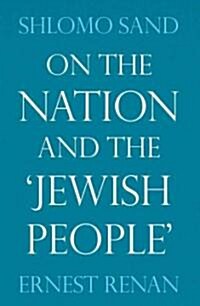 SHLOMO SAND

ON THE NATION AND THE 'JEWISH PEOPLE'

ERNEST RENAN